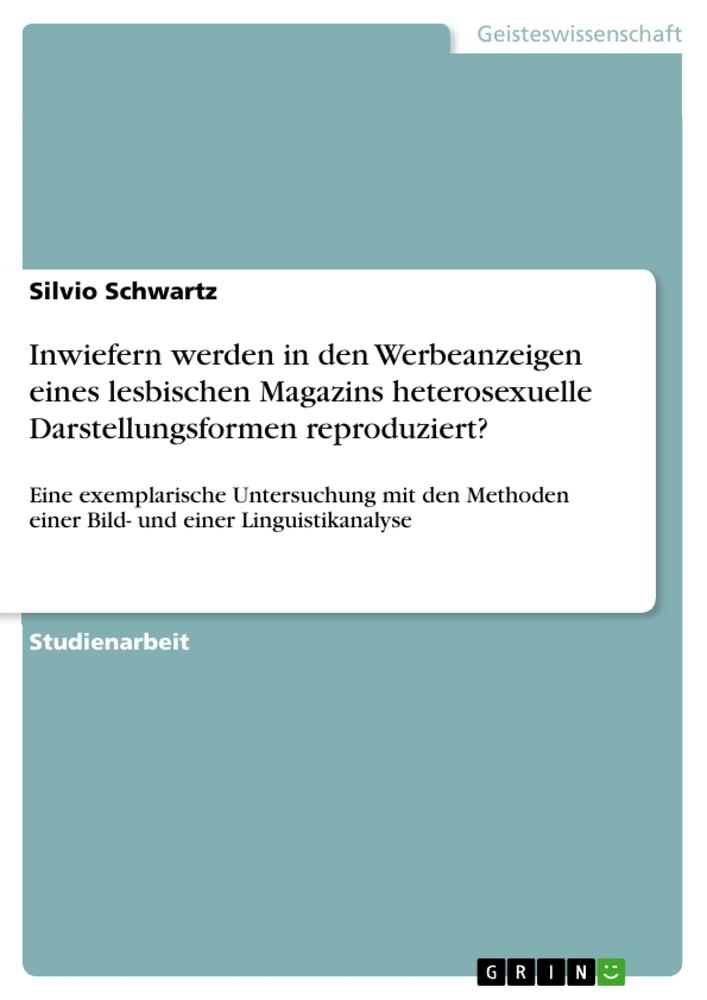 Geisteswissenschaft

Silvio Schwartz

Inwiefern werden in den Werbeanzeigen eines lesbischen Magazins heterosexuelle Darstellungsformen reproduziert?

Eine exemplarische Untersuchung mit den Methoden einer Bild- und einer Linguistikanalyse

Studienarbeit

GRIN